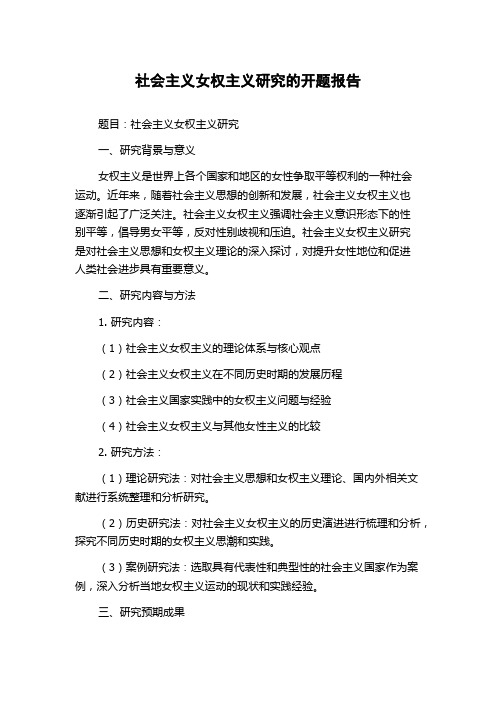 社会主义女权主义研究的开题报告

题目：社会主义女权主义研究

一、研究背景与意义

女权主义是世界上各个国家和地区的女性争取平等权利的一种社会运动。近年来，随着社会主义思想的创新和发展，社会主义女权主义也逐渐引起了广泛关注。社会主义女权主义强调社会主义意识形态下的性别平等，倡导男女平等，反对性别歧视和压迫。社会主义女权主义研究是对社会主义思想和女权主义理论的深入探讨，对提升女性地位和促进人类社会进步具有重要意义。

二、研究内容与方法

1. 研究内容：

（1）社会主义女权主义的理论体系与核心观点

（2）社会主义女权主义在不同历史时期的发展历程

（3）社会主义国家实践中的女权主义问题与经验

（4）社会主义女权主义与其他女性主义的比较

2. 研究方法：

（1）理论研究法：对社会主义思想和女权主义理论、国内外相关文献进行系统整理和分析研究。

（2）历史研究法：对社会主义女权主义的历史演进进行梳理和分析，探究不同历史时期的女权主义思潮和实践。

（3）案例研究法：选取具有代表性和典型性的社会主义国家作为案例，深入分析当地女权主义运动的现状和实践经验。

三、研究预期成果